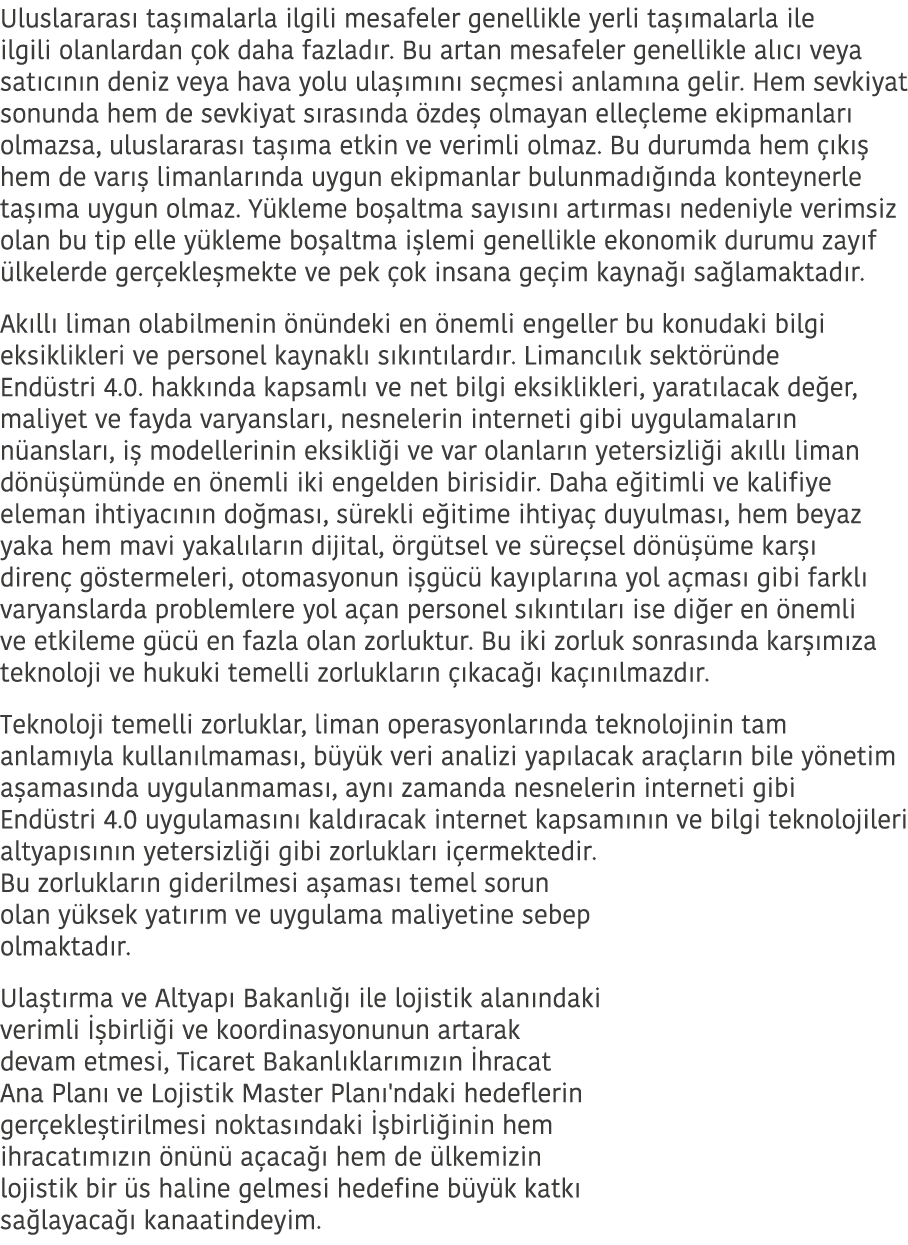 Uluslararası taşımalarla ilgili mesafeler genellikle yerli taşımalarla ile ilgili olanlardan çok daha fazladır. Bu artan mesafeler genellikle alıcı veya satıcının deniz veya hava yolu ulaşımını seçmesi anlamına gelir. Hem sevkiyat sonunda hem de sevkiyat sırasında özdeş olmayan elleçleme ekipmanları olmazsa, uluslararası taşıma etkin ve verimli olmaz. Bu durumda hem çıkış hem de varış limanlarında uygun ekipmanlar bulunmadığında konteynerle taşıma uygun olmaz. Yükleme boşaltma sayısını artırması nedeniyle verimsiz olan bu tip elle yükleme boşaltma işlemi genellikle ekonomik durumu zayıf ülkelerde gerçekleşmekte ve pek çok insana geçim kaynağı sağlamaktadır.

Akıllı liman olabilmenin önündeki en önemli engeller bu konudaki bilgi eksiklikleri ve personel kaynaklı sıkıntılardır. Limancılık sektöründe Endüstri 4.0. hakkında kapsamlı ve net bilgi eksiklikleri, yaratılacak değer, maliyet ve fayda varyansları, nesnelerin interneti gibi uygulamaların nüansları, iş modellerinin eksikliği ve var olanların yetersizliği akıllı liman dönüşümünde en önemli iki engelden birisidir. Daha eğitimli ve kalifiye eleman ihtiyacının doğması, sürekli eğitime ihtiyaç duyulması, hem beyaz yaka hem mavi yakalıların dijital, örgütsel ve süreçsel dönüşüme karşı direnç göstermeleri, otomasyonun işgücü kayıplarına yol açması gibi farklı varyanslarda problemlere yol açan personel sıkıntıları ise diğer en önemli ve etkileme gücü en fazla olan zorluktur. Bu iki zorluk sonrasında karşımıza teknoloji ve hukuki temelli zorlukların çıkacağı kaçınılmazdır.

Teknoloji temelli zorluklar, liman operasyonlarında teknolojinin tam anlamıyla kullanılmaması, büyük veri analizi yapılacak araçların bile yönetim aşamasında uygulanmaması, aynı zamanda nesnelerin interneti gibi Endüstri 4.0 uygulamasını kaldıracak internet kapsamının ve bilgi teknolojileri altyapısının yetersizliği gibi zorlukları içermektedir.
Bu zorlukların giderilmesi aşaması temel sorun olan yüksek yatırım ve uygulama maliyetine sebep olmaktadır.

Ulaştırma ve Altyapı Bakanlığı ile lojistik alanındaki verimli İşbirliği ve koordinasyonunun artarak devam etmesi, Ticaret Bakanlıklarımızın İhracat Ana Planı ve Lojistik Master Planı'ndaki hedeflerin gerçekleştirilmesi noktasındaki İşbirliğinin hem ihracatımızın önünü açacağı hem de ülkemizin lojistik bir üs haline gelmesi hedefine büyük katkı sağlayacağı kanaatindeyim.